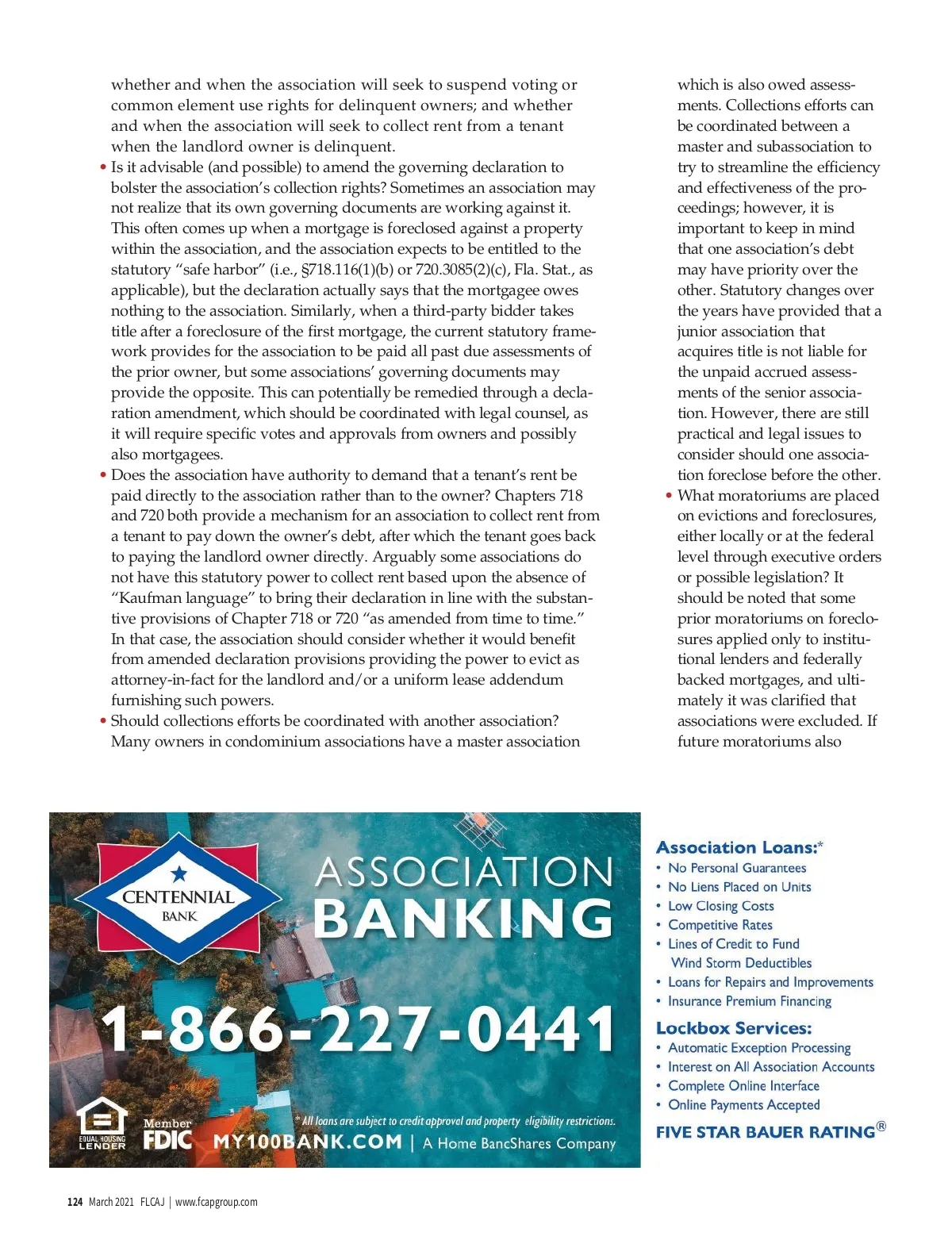 whether and when the association will seek to suspend voting or common element use rights for delinquent owners; and whether and when the association will seek to collect rent from a tenant when the landlord owner is delinquent.

• Is it advisable (and possible) to amend the governing declaration to bolster the association's collection rights? Sometimes an association may not realize that its own governing documents are working against it. This often comes up when a mortgage is foreclosed against a property within the association, and the association expects to be entitled to the statutory "safe harbor" (i.e., §718.116(1)(b) or 720.3085(2)(c), Fla. Stat., as applicable), but the declaration actually says that the mortgagee owes nothing to the association. Similarly, when a third-party bidder takes title after a foreclosure of the first mortgage, the current statutory framework provides for the association to be paid all past due assessments of the prior owner, but some associations' governing documents may provide the opposite. This can potentially be remedied through a declaration amendment, which should be coordinated with legal counsel, as it will require specific votes and approvals from owners and possibly also mortgagees.

• Does the association have authority to demand that a tenant's rent be paid directly to the association rather than to the owner? Chapters 718 and 720 both provide a mechanism for an association to collect rent from a tenant to pay down the owner's debt, after which the tenant goes back to paying the landlord owner directly. Arguably some associations do not have this statutory power to collect rent based upon the absence of "Kaufman language" to bring their declaration in line with the substantive provisions of Chapter 718 or 720 "as amended from time to time." In that case, the association should consider whether it would benefit from amended declaration provisions providing the power to evict as attorney-in-fact for the landlord and/or a uniform lease addendum furnishing such powers.

• Should collections efforts be coordinated with another association? Many owners in condominium associations have a master association

which is also owed assessments. Collections efforts can be coordinated between a master and subassociation to try to streamline the efficiency and effectiveness of the proceedings; however, it is important to keep in mind that one association's debt may have priority over the other. Statutory changes over the years have provided that a junior association that acquires title is not liable for the unpaid accrued assessments of the senior association. However, there are still practical and legal issues to consider should one association foreclose before the other.

• What moratoriums are placed on evictions and foreclosures, either locally or at the federal level through executive orders or possible legislation? It should be noted that some prior moratoriums on foreclosures applied only to institutional lenders and federally backed mortgages, and ultimately it was clarified that associations were excluded. If future moratoriums also

CENTENNIAL BANK

ASSOCIATION BANKING

1-866-227-0441

EQUAL HOUSING LENDER

Member FDIC

* All loans are subject to credit approval and property eligibility restrictions.

MY100BANK.COM | A Home BancShares Company

Association Loans:*
• No Personal Guarantees
• No Liens Placed on Units
• Low Closing Costs
• Competitive Rates
• Lines of Credit to Fund Wind Storm Deductibles
• Loans for Repairs and Improvements
• Insurance Premium Financing

Lockbox Services:
• Automatic Exception Processing
• Interest on All Association Accounts
• Complete Online Interface
• Online Payments Accepted

FIVE STAR BAUER RATING®

124 March 2021 FLCAJ | www.fcapgroup.com